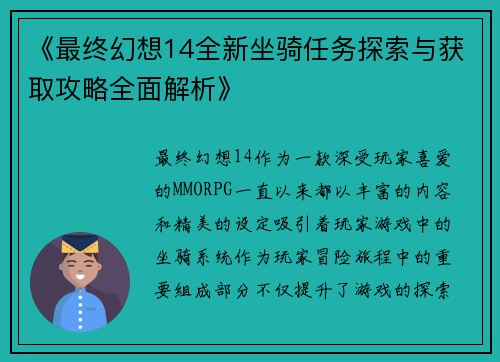 《最终幻想14全新坐骑任务探索与获取攻略全面解析》

最终幻想14作为一款深受玩家喜爱的MMORPG一直以来都以丰富的内容和精美的设定吸引着玩家游戏中的坐骑系统作为玩家冒险旅程中的重要组成部分不仅提升了游戏的探索